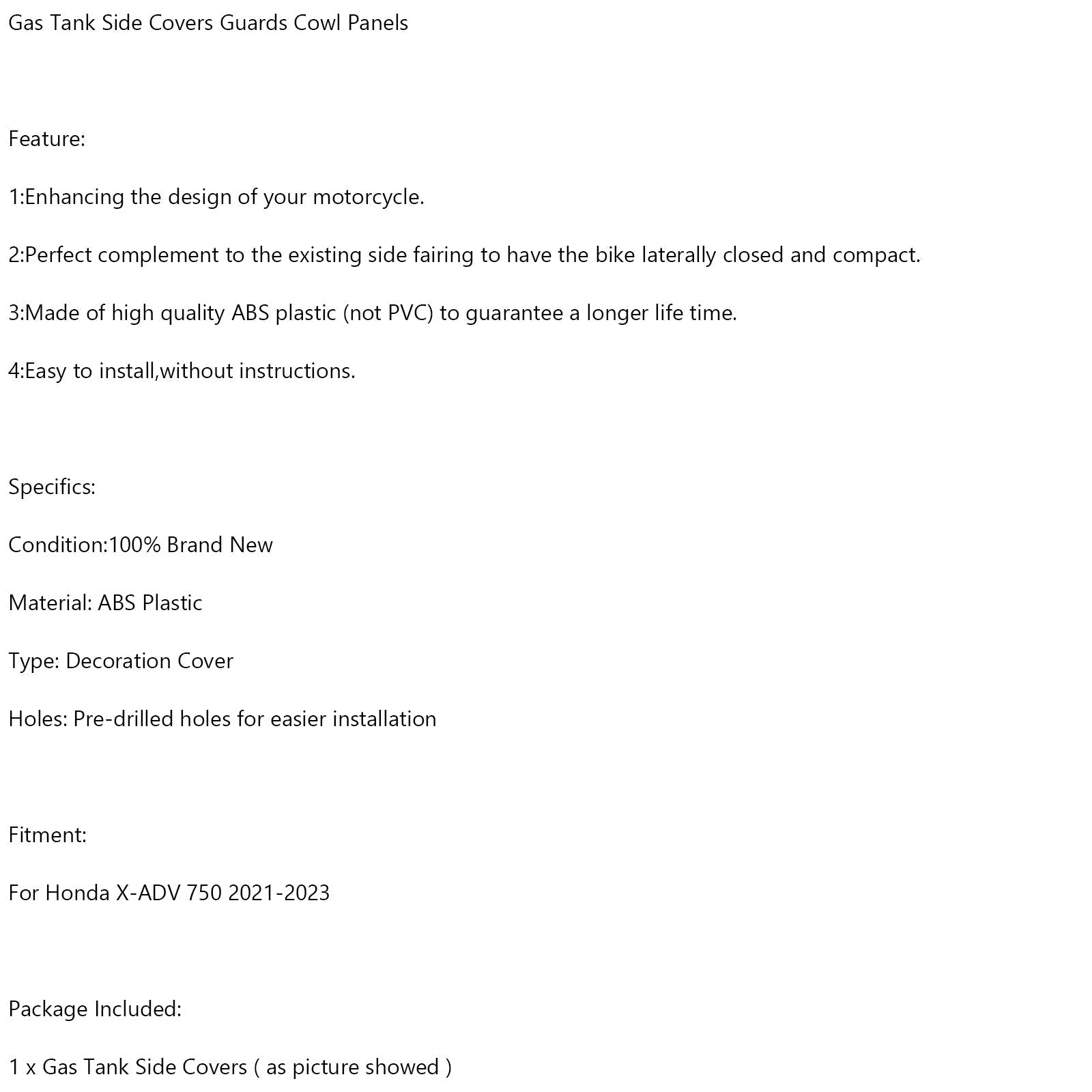 Gas Tank Side Covers Guards Cowl Panels

Feature:

1:Enhancing the design of your motorcycle.

2:Perfect complement to the existing side fairing to have the bike laterally closed and compact.

3:Made of high quality ABS plastic (not PVC) to guarantee a longer life time.

4:Easy to install,without instructions.

Specifics:

Condition:100% Brand New

Material: ABS Plastic

Type: Decoration Cover

Holes: Pre-drilled holes for easier installation

Fitment:

For Honda X-ADV 750 2021-2023

Package Included:

1 x Gas Tank Side Covers ( as picture showed )